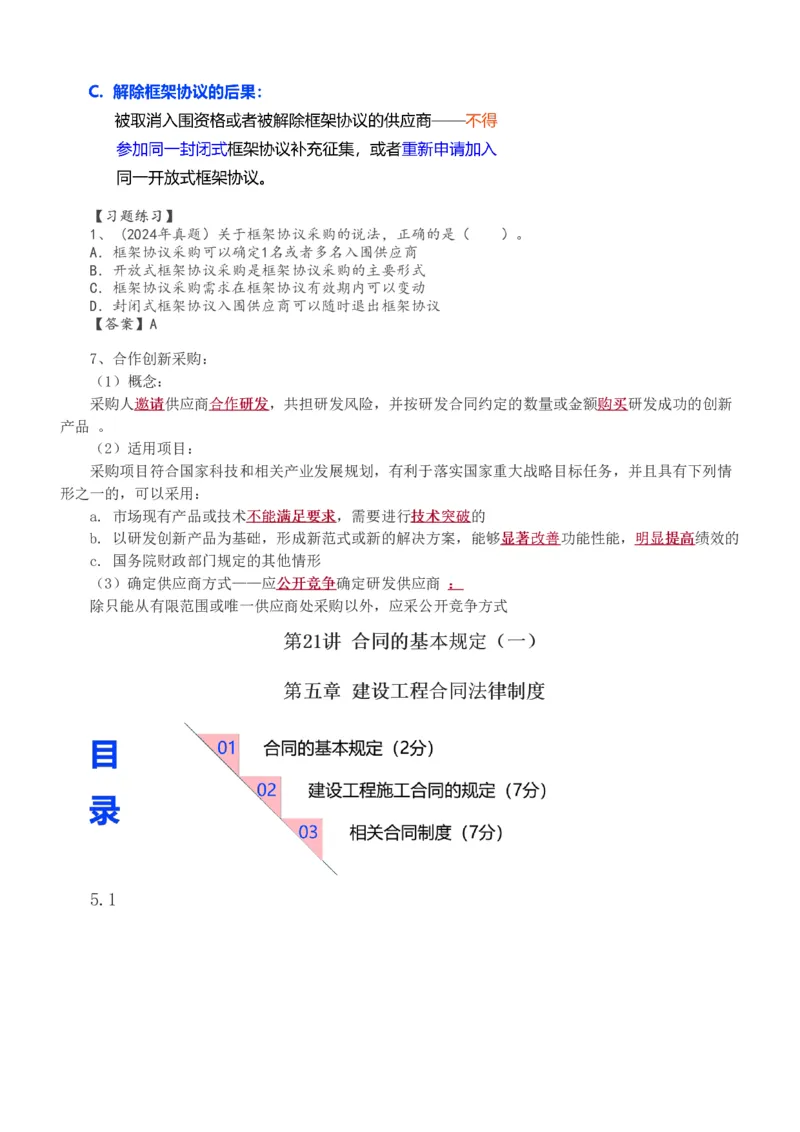 C. 解除框架协议的后果：

被取消入围资格或者被解除框架协议的供应商——不得参加同一封闭式框架协议补充征集，或者重新申请加入同一开放式框架协议。

【习题练习】
1、（2024年真题）关于框架协议采购的说法，正确的是（　　）。
A. 框架协议采购可以确定1名或者多名入围供应商
B. 开放式框架协议采购是框架协议采购的主要形式
C. 框架协议采购需求在框架协议有效期内可以变动
D. 封闭式框架协议入围供应商可以随时退出框架协议
【答案】A

7、合作创新采购：
（1）概念：
采购人邀请供应商合作研发，共担研发风险，并按研发合同约定的数量或金额购买研发成功的创新产品 。
（2）适用项目：
采购项目符合国家科技和相关产业发展规划，有利于落实国家重大战略目标任务，并且具有下列情形之一的，可以采用：
a. 市场现有产品或技术不能满足要求，需要进行技术突破的
b. 以研发创新产品为基础，形成新范式或新的解决方案，能够显著改善功能性能，明显提高绩效的
c. 国务院财政部门规定的其他情形
（3）确定供应商方式——应公开竞争确定研发供应商 ；
除只能从有限范围或唯一供应商处采购以外，应采公开竞争方式

第21讲 合同的基本规定（一）

第五章 建设工程合同法律制度

目录

01 合同的基本规定（2分）

02 建设工程施工合同的规定（7分）

03 相关合同制度（7分）

5.1